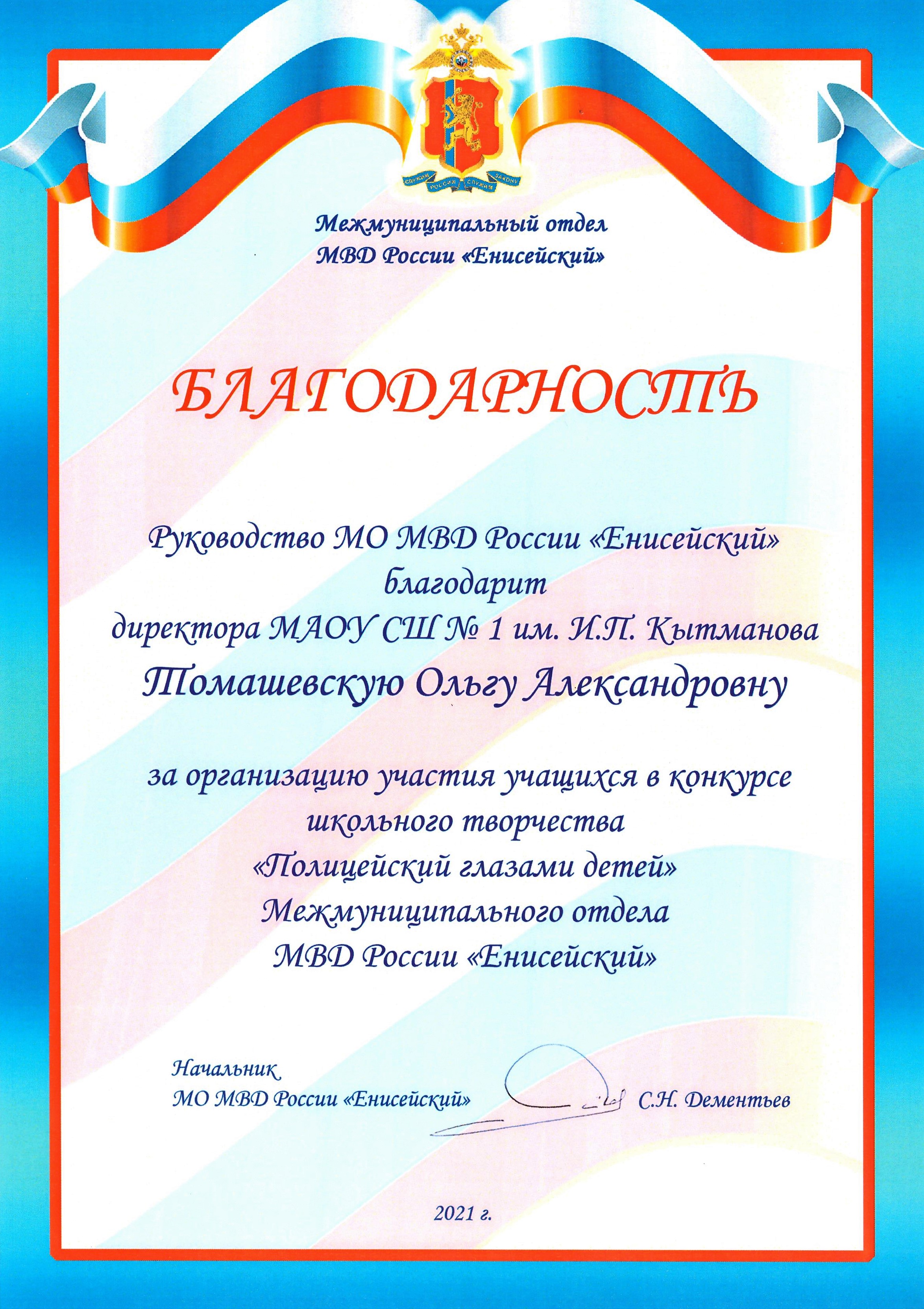 СЛУЖИМ РОССИИ СЛУЖИМ ЗАКОНУ

Межмуниципальный отдел
МВД России «Енисейский»

БЛАГОДАРНОСТЬ

Руководство МО МВД России «Енисейский»
благодарит
директора МАОУ СШ № 1 им. И.П. Кытманова
Томашевскую Ольгу Александровну

за организацию участия учащихся в конкурсе
школьного творчества
«Полицейский глазами детей»
Межмуниципального отдела
МВД России «Енисейский»

Начальник
МО МВД России «Енисейский» С.Н. Дементьев

2021 г.